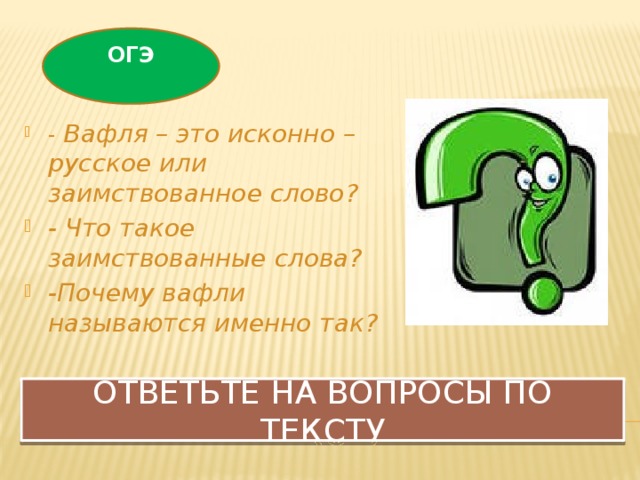 ОГЭ

- Вафля – это исконно – русское или заимствованное слово?

- Что такое заимствованные слова?

-Почему вафли называются именно так?

ОТВЕТЬТЕ НА ВОПРОСЫ ПО ТЕКСТУ